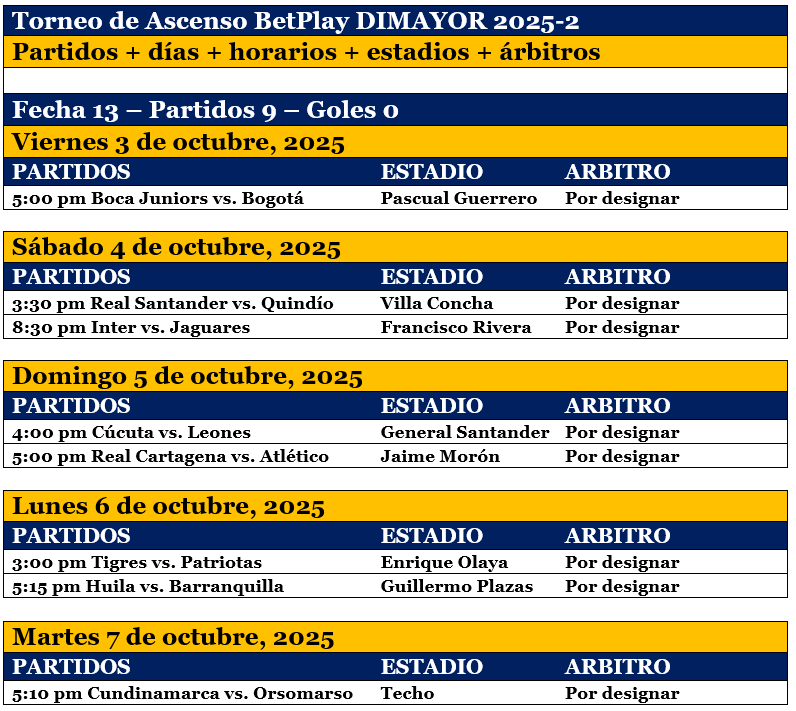 Torneo de Ascenso BetPlay DIMAYOR 2025-2

Partidos + días + horarios + estadios + árbitros

Fecha 13 – Partidos 9 – Goles 0

Viernes 3 de octubre, 2025

| PARTIDOS | ESTADIO | ARBITRO |
|---|---|---|
| 5:00 pm Boca Juniors vs. Bogotá | Pascual Guerrero | Por designar |

Sábado 4 de octubre, 2025

| PARTIDOS | ESTADIO | ARBITRO |
|---|---|---|
| 3:30 pm Real Santander vs. Quindío | Villa Concha | Por designar |
| 8:30 pm Inter vs. Jaguares | Francisco Rivera | Por designar |

Domingo 5 de octubre, 2025

| PARTIDOS | ESTADIO | ARBITRO |
|---|---|---|
| 4:00 pm Cúcuta vs. Leones | General Santander | Por designar |
| 5:00 pm Real Cartagena vs. Atlético | Jaime Morón | Por designar |

Lunes 6 de octubre, 2025

| PARTIDOS | ESTADIO | ARBITRO |
|---|---|---|
| 3:00 pm Tigres vs. Patriotas | Enrique Olaya | Por designar |
| 5:15 pm Huila vs. Barranquilla | Guillermo Plazas | Por designar |

Martes 7 de octubre, 2025

| PARTIDOS | ESTADIO | ARBITRO |
|---|---|---|
| 5:10 pm Cundinamarca vs. Orsomarso | Techo | Por designar |